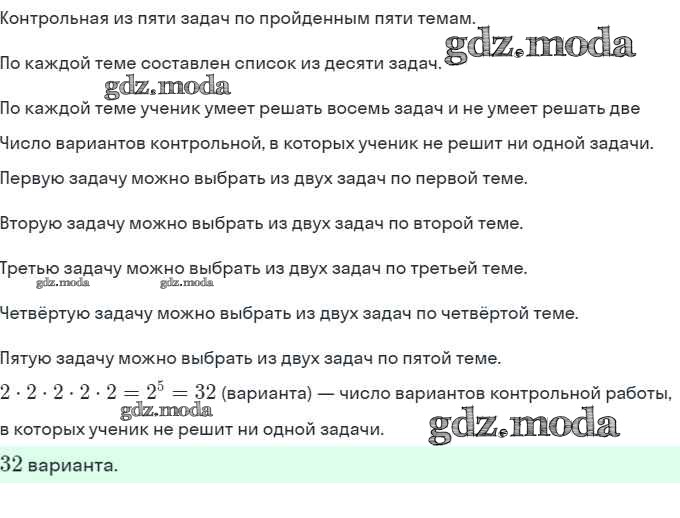 Контрольная из пяти задач по пройденным пяти темам.

gdz.moda

По каждой теме составлен список из десяти задач.

gdz.moda

По каждой теме ученик умеет решать восемь задач и не умеет решать две

Число вариантов контрольной, в которых ученик не решит ни одной задачи.

Первую задачу можно выбрать из двух задач по первой теме.

Вторую задачу можно выбрать из двух задач по второй теме.

Третью задачу можно выбрать из двух задач по третьей теме.

gdz.moda gdz.moda

Четвёртую задачу можно выбрать из двух задач по четвёртой теме.

Пятую задачу можно выбрать из двух задач по пятой теме.

$2 \cdot 2 \cdot 2 \cdot 2 \cdot 2 = 2^5 = 32$ (варианта) — число вариантов контрольной работы, в которых ученик не решит ни одной задачи.

gdz.moda gdz.moda

$32$ варианта.